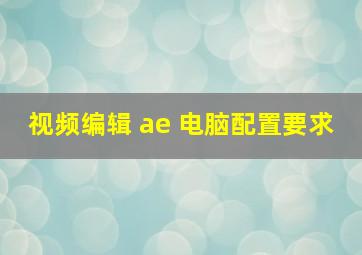 视频编辑 ae 电脑配置要求